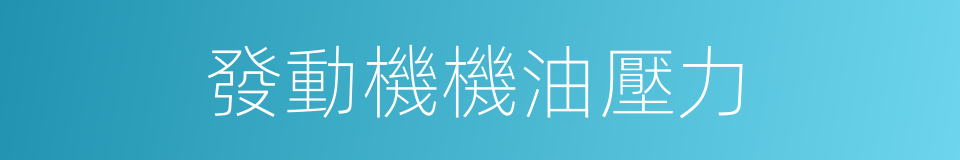 發動機機油壓力